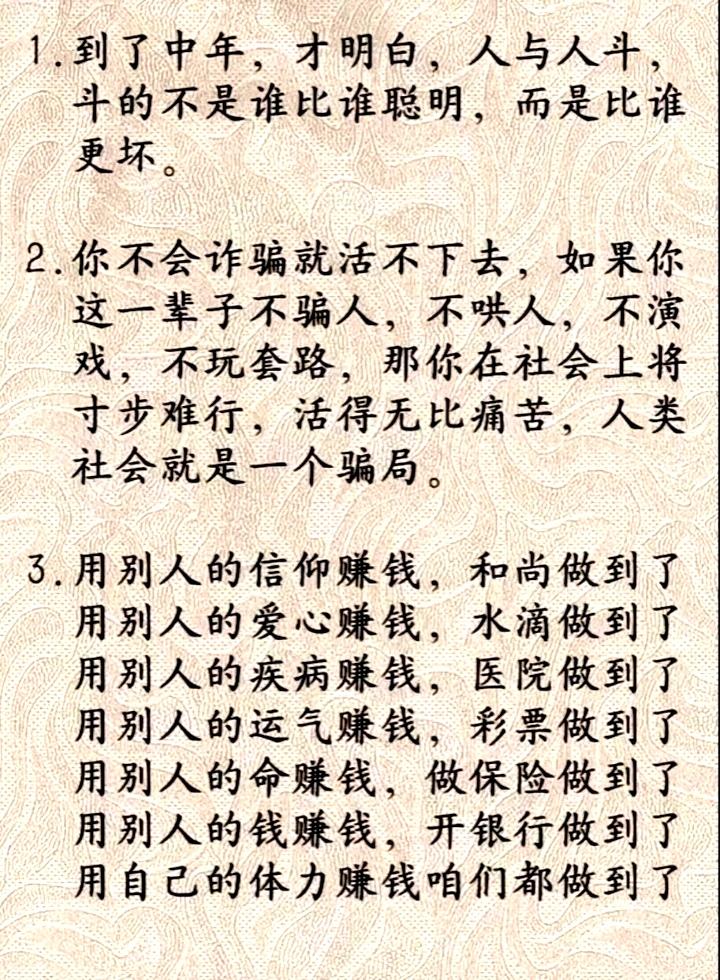 1.到了中年，才明白，人与人斗，斗的不是谁比谁聪明，而是比谁更坏。

2.你不会诈骗就活不下去，如果你这一辈子不骗人，不哄人，不演戏，不玩套路，那你在社会上将寸步难行，活得无比痛苦，人类社会就是一个骗局。

3.用别人的信仰赚钱，和尚做到了
用别人的爱心赚钱，水滴做到了
用别人的疾病赚钱，医院做到了
用别人的运气赚钱，彩票做到了
用别人的命赚钱，做保险做到了
用别人的钱赚钱，开银行做到了
用自己的体力赚钱咱们都做到了